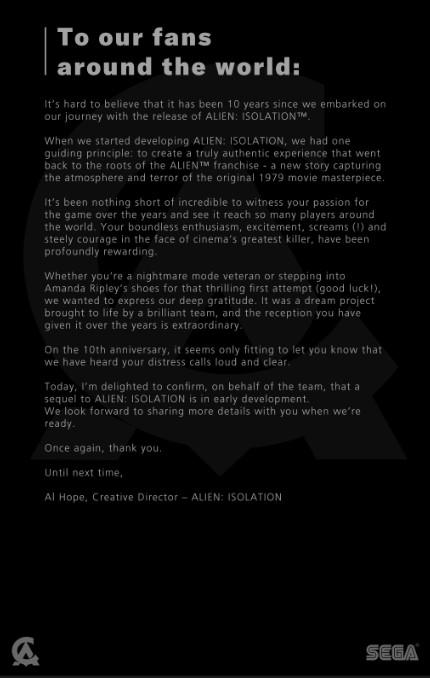 To our fans around the world:

It's hard to believe that it has been 10 years since we embarked on our journey with the release of ALIEN: ISOLATION™.

When we started developing ALIEN: ISOLATION, we had one guiding principle: to create a truly authentic experience that went back to the roots of the ALIEN™ franchise - a new story capturing the atmosphere and terror of the original 1979 movie masterpiece.

It's been nothing short of incredible to witness your passion for the game over the years and see it reach so many players around the world. Your boundless enthusiasm, excitement, screams (!) and steely courage in the face of cinema's greatest killer, have been profoundly rewarding.

Whether you're a nightmare mode veteran or stepping into Amanda Ripley's shoes for that thrilling first attempt (good luck!), we wanted to express our deep gratitude. It was a dream project brought to life by a brilliant team, and the reception you have given it over the years is extraordinary.

On the 10th anniversary, it seems only fitting to let you know that we have heard your distress calls loud and clear.

Today, I'm delighted to confirm, on behalf of the team, that a sequel to ALIEN: ISOLATION is in early development.
We look forward to sharing more details with you when we're ready.

Once again, thank you.

Until next time,

Al Hope, Creative Director – ALIEN: ISOLATION

SEGA